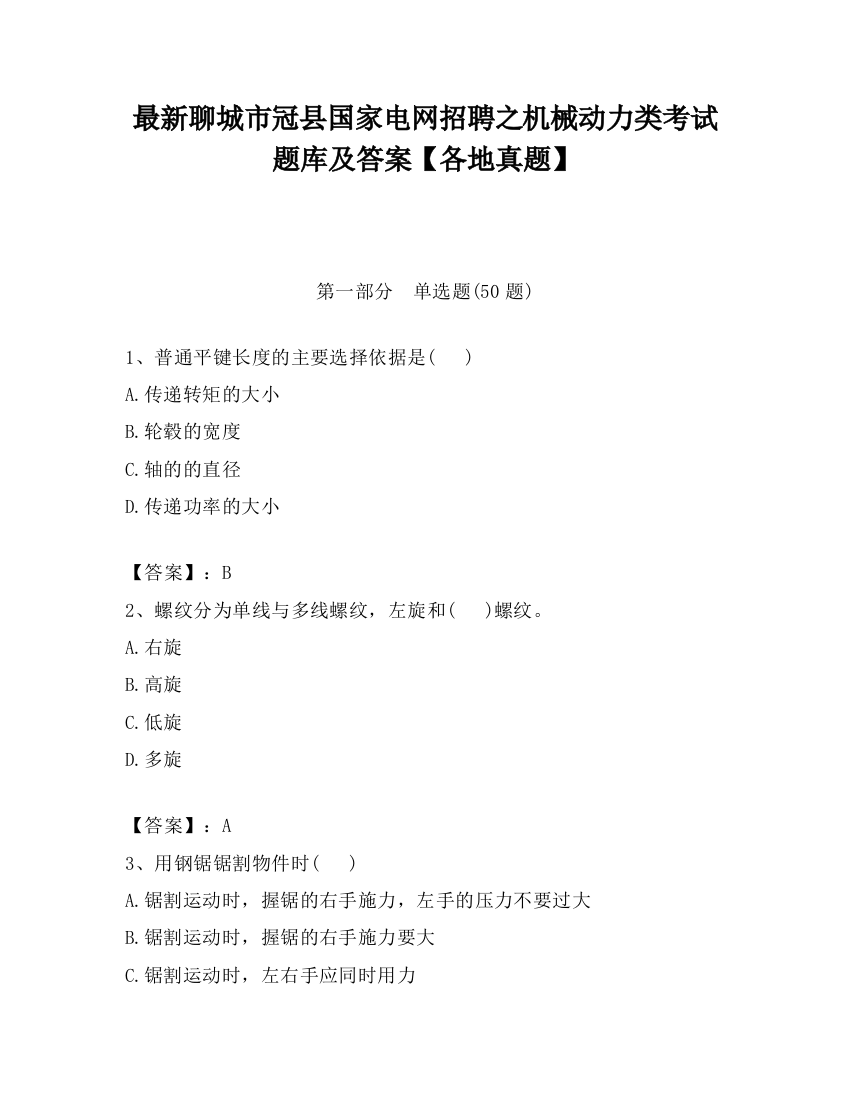 最新聊城市冠县国家电网招聘之机械动力类考试题库及答案【各地真题】

第一部分　单选题(50 题)

1、普通平键长度的主要选择依据是(　　)

A.传递转矩的大小

B.轮毂的宽度

C.轴的的直径

D.传递功率的大小

【答案】：B

2、螺纹分为单线与多线螺纹，左旋和(　　)螺纹。

A.右旋

B.高旋

C.低旋

D.多旋

【答案】：A

3、用钢锯锯割物件时(　　)

A.锯割运动时，握锯的右手施力，左手的压力不要过大

B.锯割运动时，握锯的右手施力要大

C.锯割运动时，左右手应同时用力